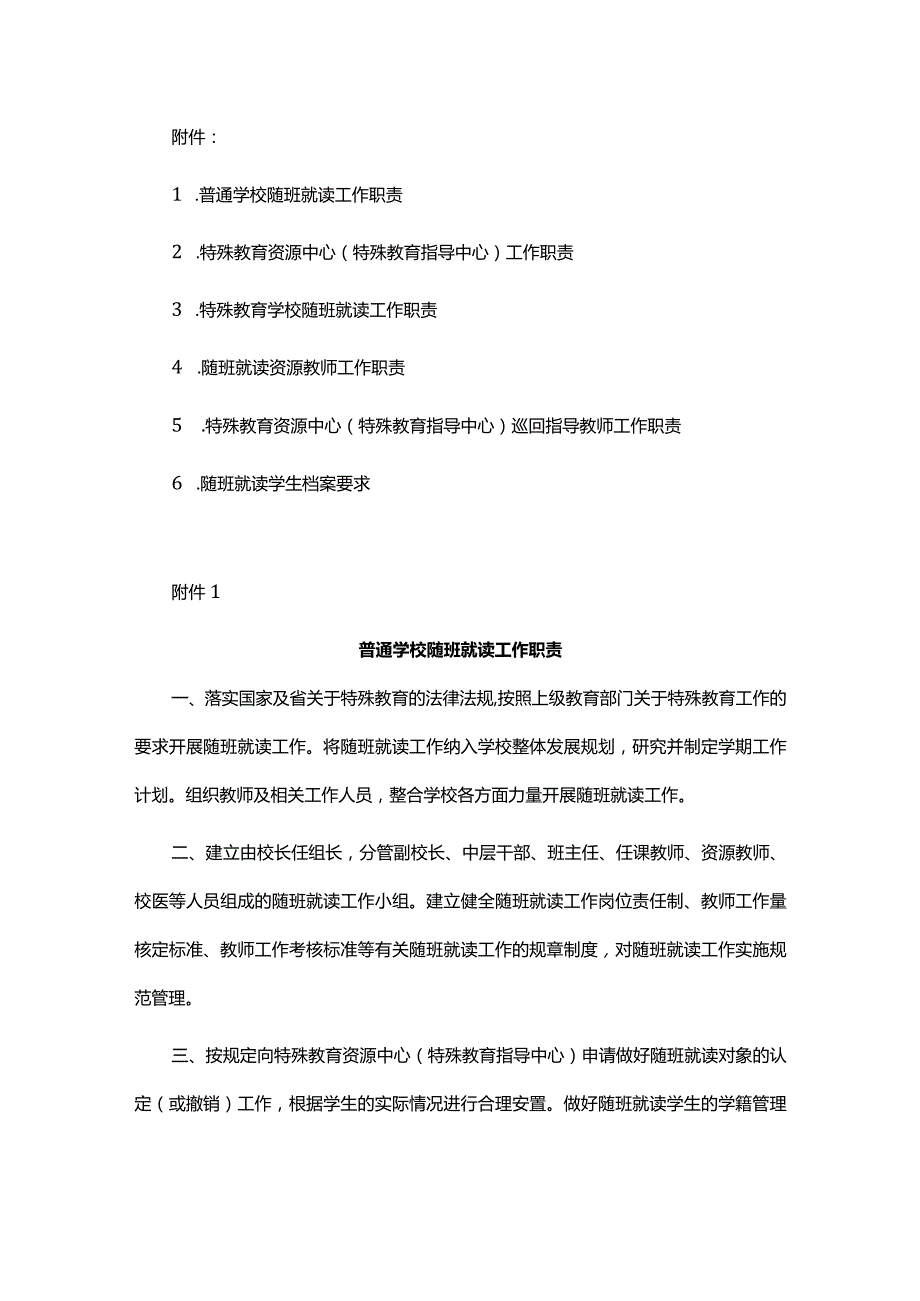 附件：

1 .普通学校随班就读工作职责

2 .特殊教育资源中心（特殊教育指导中心）工作职责

3 .特殊教育学校随班就读工作职责

4 .随班就读资源教师工作职责

5 .特殊教育资源中心（特殊教育指导中心）巡回指导教师工作职责

6 .随班就读学生档案要求

附件 1

普通学校随班就读工作职责

一、落实国家及省关于特殊教育的法律法规,按照上级教育部门关于特殊教育工作的要求开展随班就读工作。将随班就读工作纳入学校整体发展规划，研究并制定学期工作计划。组织教师及相关工作人员，整合学校各方面力量开展随班就读工作。

二、建立由校长任组长，分管副校长、中层干部、班主任、任课教师、资源教师、校医等人员组成的随班就读工作小组。建立健全随班就读工作岗位责任制、教师工作量核定标准、教师工作考核标准等有关随班就读工作的规章制度，对随班就读工作实施规范管理。

三、按规定向特殊教育资源中心（特殊教育指导中心）申请做好随班就读对象的认定（或撤销）工作，根据学生的实际情况进行合理安置。做好随班就读学生的学籍管理